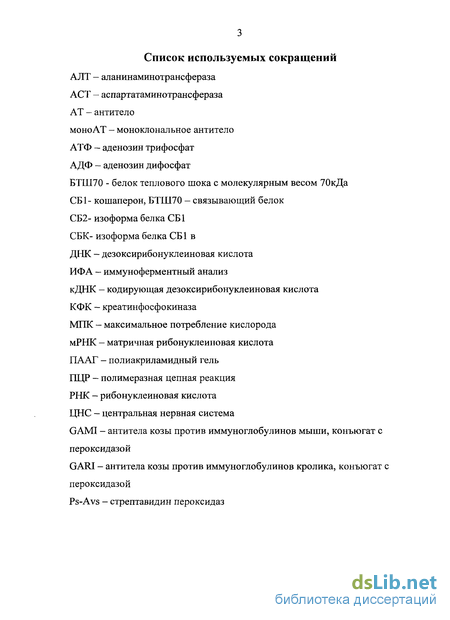 3

Список используемых сокращений

АЛТ – аланинаминотрансфераза

АСТ – аспартатаминотрансфераза

АТ – антитело

моноАТ – моноклональное антитело

АТФ – аденозин трифосфат

АДФ – аденозин дифосфат

БТШ70 - белок теплового шока с молекулярным весом 70кДа

СБ1- кошаперон, БТШ70 – связывающий белок

СБ2- изоформа белка СБ1

СБК- изоформа белка СБ1 в

ДНК – дезоксирибонуклеиновая кислота

ИФА – иммуноферментный анализ

кДНК – кодирующая дезоксирибонуклеиновая кислота

КФК – креатинфосфокиназа

МПК – максимальное потребление кислорода

мРНК – матричная рибонуклеиновая кислота

ПААГ – полиакриламидный гель

ПЦР – полимеразная цепная реакция

РНК – рибонуклеиновая кислота

ЦНС – центральная нервная система

GAMI – антитела козы против иммуноглобулинов мыши, конъюгат с пероксидазой

GARI – антитела козы против иммуноглобулинов кролика, конъюгат с пероксидазой

Ps-Avs – стрептавидин пероксидаз

dsLib.net
библиотека диссертаций